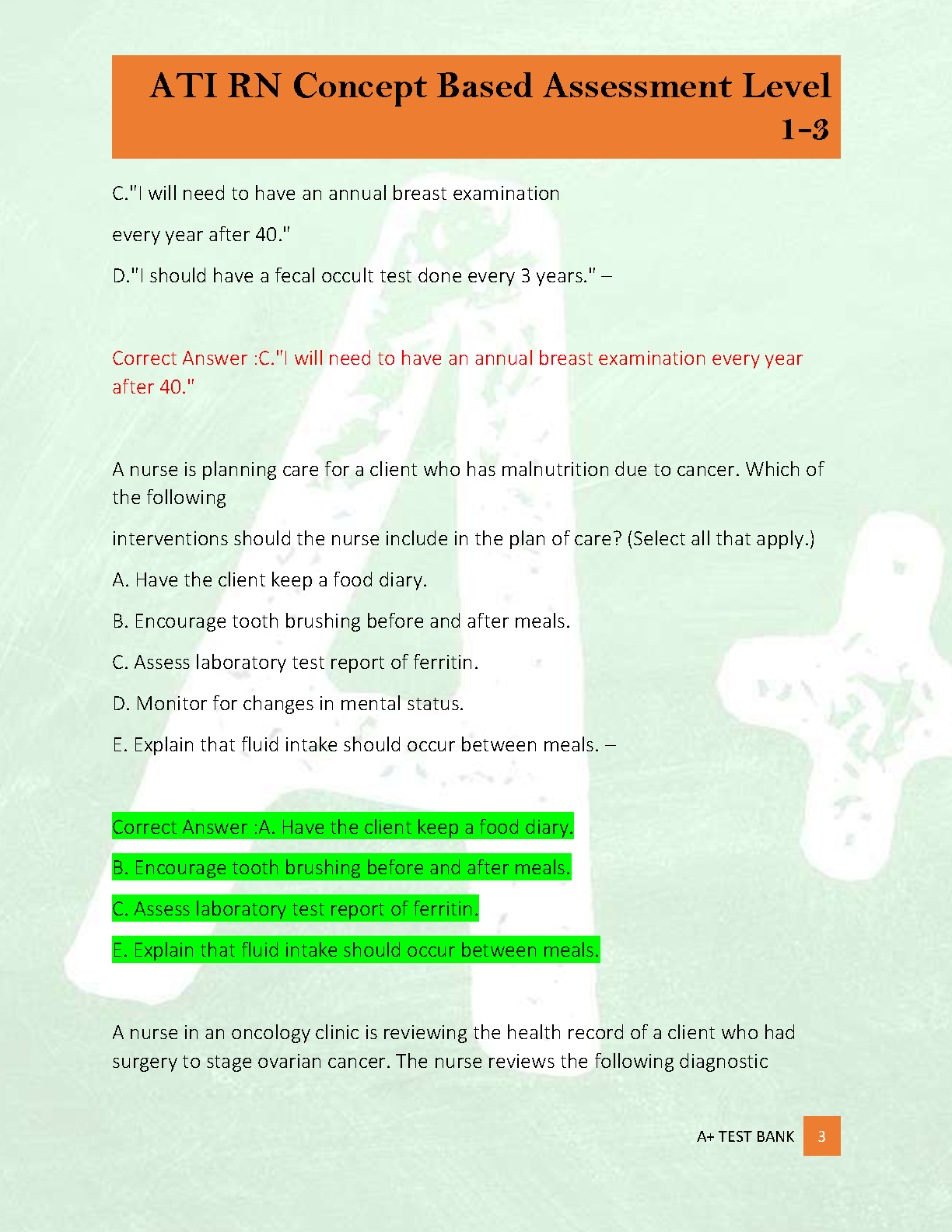 ATI RN Concept Based Assessment Level 1-3

C."I will need to have an annual breast examination

every year after 40."

D."I should have a fecal occult test done every 3 years." –

Correct Answer :C."I will need to have an annual breast examination every year after 40."

A nurse is planning care for a client who has malnutrition due to cancer. Which of the following

interventions should the nurse include in the plan of care? (Select all that apply.)

A. Have the client keep a food diary.

B. Encourage tooth brushing before and after meals.

C. Assess laboratory test report of ferritin.

D. Monitor for changes in mental status.

E. Explain that fluid intake should occur between meals. –

Correct Answer :A. Have the client keep a food diary.

B. Encourage tooth brushing before and after meals.

C. Assess laboratory test report of ferritin.

E. Explain that fluid intake should occur between meals.

A nurse in an oncology clinic is reviewing the health record of a client who had surgery to stage ovarian cancer. The nurse reviews the following diagnostic

A+ TEST BANK 3